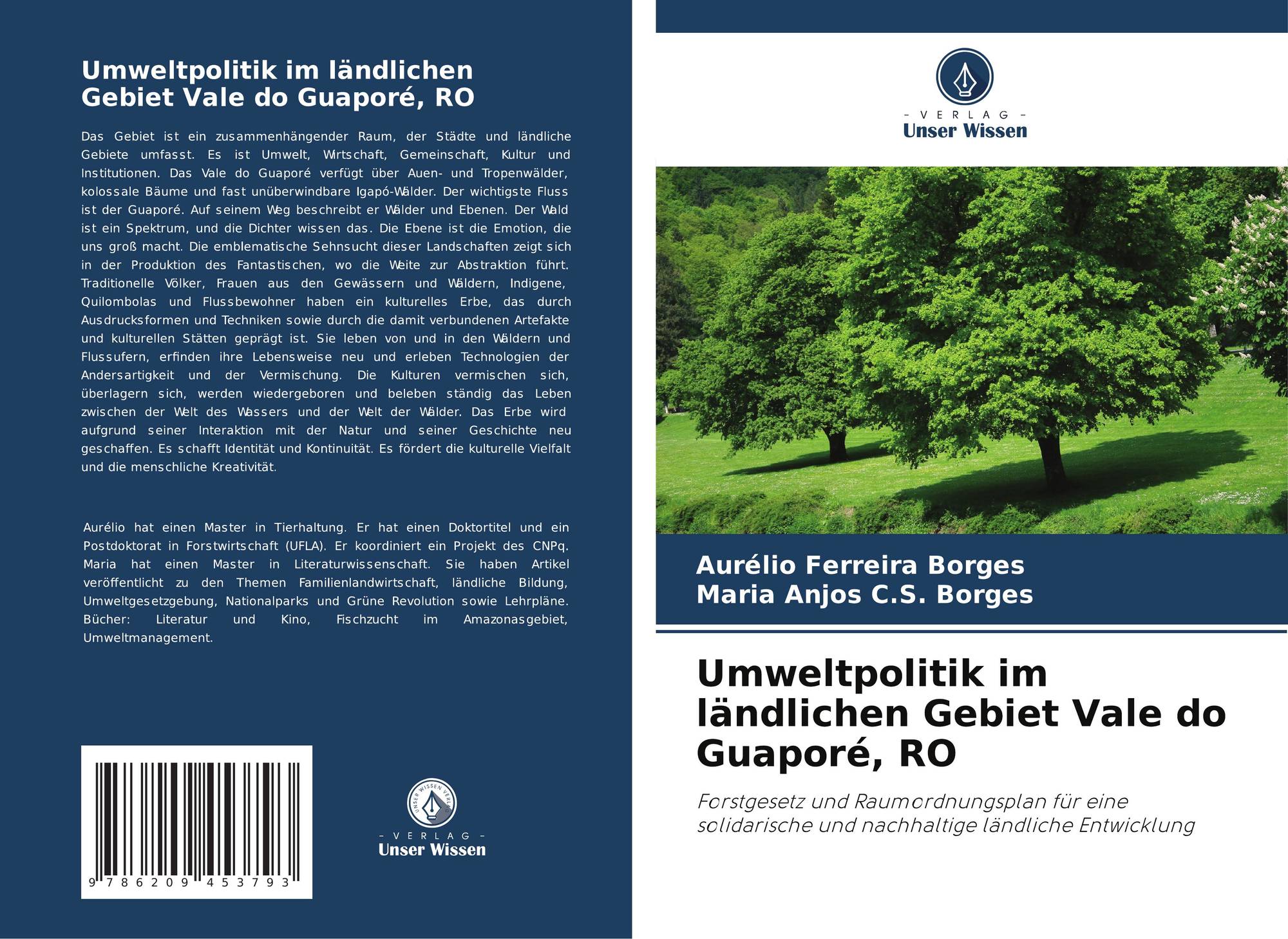 Umweltpolitik im ländlichen Gebiet Vale do Guaporé, RO

Das Gebiet ist ein zusammenhängender Raum, der Städte und ländliche Gebiete umfasst. Es ist Umwelt, Wirtschaft, Gemeinschaft, Kultur und Institutionen. Das Vale do Guaporé verfügt über Auen- und Tropenwälder, kolossale Bäume und fast unüberwindbare Igapó-Wälder. Der wichtigste Fluss ist der Guaporé. Auf seinem Weg beschreibt er Wälder und Ebenen. Der Wald ist ein Spektrum, und die Dichter wissen das. Die Ebene ist die Emotion, die uns groß macht. Die emblematische Sehnsucht dieser Landschaften zeigt sich in der Produktion des Fantastischen, wo die Weite zur Abstraktion führt. Traditionelle Völker, Frauen aus den Gewässern und Wäldern, Indigene, Quilombolas und Flussbewohner haben ein kulturelles Erbe, das durch Ausdrucksformen und Techniken sowie durch die damit verbundenen Artefakte und kulturellen Stätten geprägt ist. Sie leben von und in den Wäldern und Flussufern, erfinden ihre Lebensweise neu und erleben Technologien der Andersartigkeit und der Vermischung. Die Kulturen vermischen sich, überlagern sich, werden wiedergeboren und beleben ständig das Leben zwischen der Welt des Wassers und der Welt der Wälder. Das Erbe wird aufgrund seiner Interaktion mit der Natur und seiner Geschichte neu geschaffen. Es schafft Identität und Kontinuität. Es fördert die kulturelle Vielfalt und die menschliche Kreativität.

Aurélio hat einen Master in Tierhaltung. Er hat einen Doktortitel und ein Postdoktorat in Forstwirtschaft (UFLA). Er koordiniert ein Projekt des CNPq. Maria hat einen Master in Literaturwissenschaft. Sie haben Artikel veröffentlicht zu den Themen Familienlandwirtschaft, ländliche Bildung, Umweltgesetzgebung, Nationalparks und Grüne Revolution sowie Lehrpläne. Bücher: Literatur und Kino, Fischzucht im Amazonasgebiet, Umweltmanagement.

9 786209 453793

UNSER WISSEN VERLAG
- VERLAG -
Unser Wissen

- VERLAG -
Unser Wissen

Aurélio Ferreira Borges
Maria Anjos C.S. Borges

Umweltpolitik im ländlichen Gebiet Vale do Guaporé, RO

Forstgesetz und Raumordnungsplan für eine solidarische und nachhaltige ländliche Entwicklung